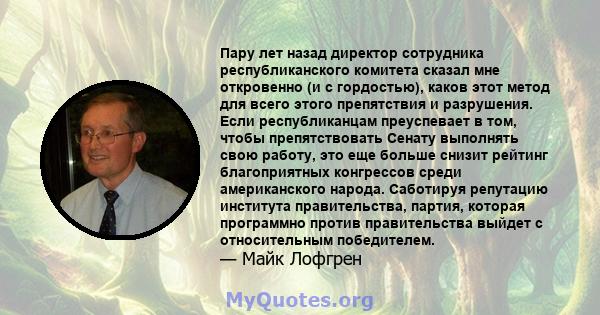 Пару лет назад директор сотрудника республиканского комитета сказал мне откровенно (и с гордостью), каков этот метод для всего этого препятствия и разрушения. Если республиканцам преуспевает в том, чтобы препятствовать Сенату выполнять свою работу, это еще больше снизит рейтинг благоприятных конгрессов среди американского народа. Саботируя репутацию института правительства, партия, которая программно против правительства выйдет с относительным победителем.
— Майк Лофгрен

MyQuotes.org